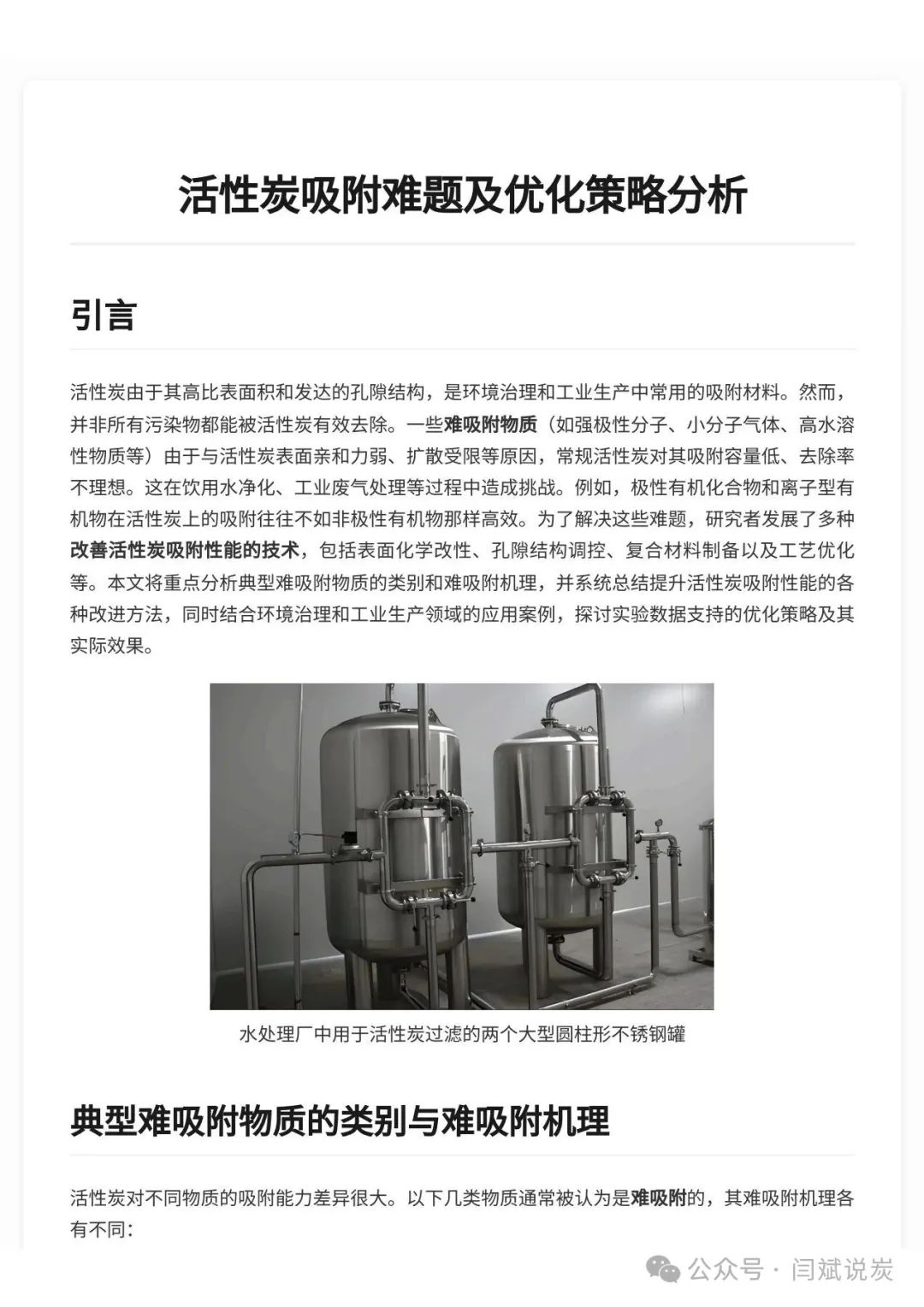 活性炭吸附难题及优化策略分析

引言

活性炭由于其高比表面积和发达的孔隙结构，是环境治理和工业生产中常用的吸附材料。然而，并非所有污染物都能被活性炭有效去除。一些难吸附物质（如强极性分子、小分子气体、高水溶性物质等）由于与活性炭表面亲和力弱、扩散受限等原因，常规活性炭对其吸附容量低、去除率不理想。这在饮用水净化、工业废气处理等过程中造成挑战。例如，极性有机化合物和离子型有机物在活性炭上的吸附往往不如非极性有机物那样高效。为了解决这些难题，研究者发展了多种改善活性炭吸附性能的技术，包括表面化学改性、孔隙结构调控、复合材料制备以及工艺优化等。本文将重点分析典型难吸附物质的类别和难吸附机理，并系统总结提升活性炭吸附性能的各种改进方法，同时结合环境治理和工业生产领域的应用案例，探讨实验数据支持的优化策略及其实际效果。

水处理厂中用于活性炭过滤的两个大型圆柱形不锈钢罐

典型难吸附物质的类别与难吸附机理

活性炭对不同物质的吸附能力差异很大。以下几类物质通常被认为是难吸附的，其难吸附机理各有不同：

公众号 · 闫斌说炭